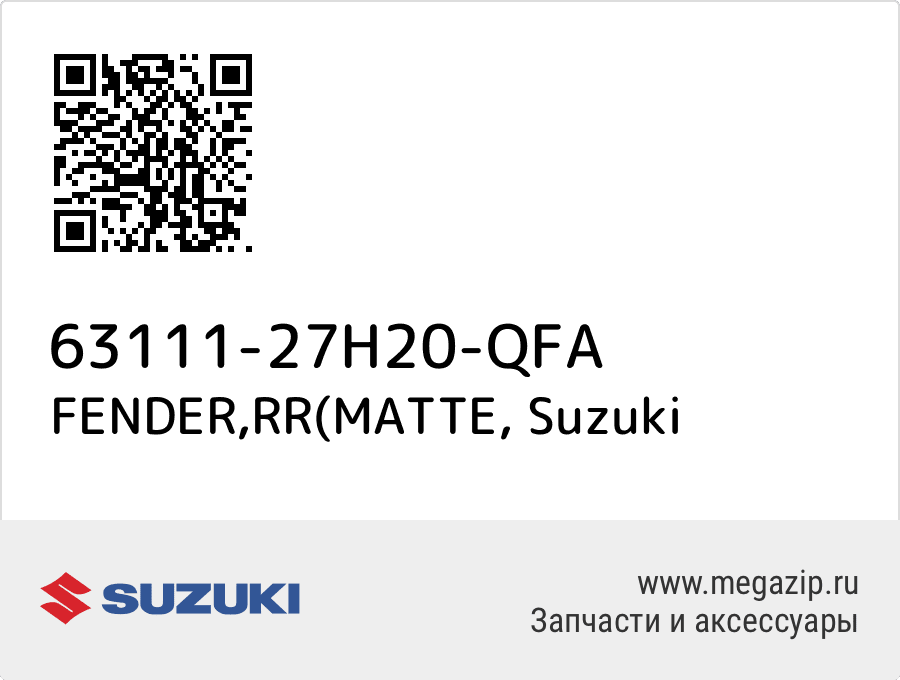 63111-27H20-QFA
FENDER,RR(MATTE, Suzuki

SUZUKI

www.megazip.ru
Запчасти и аксессуары